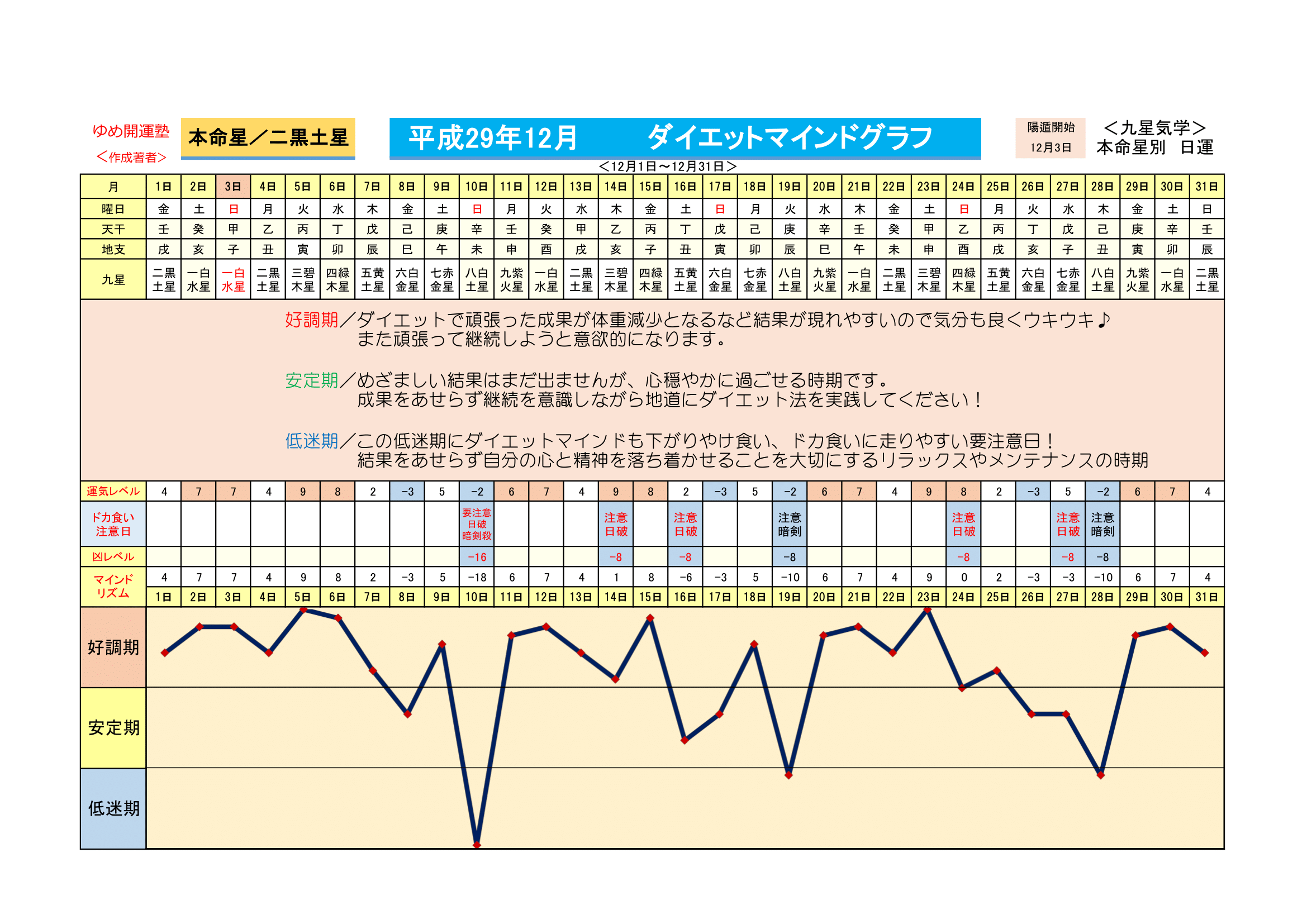 ゆめ開運塾
＜作成著者＞

本命星／二黒土星

平成29年12月　ダイエットマインドグラフ

陽遁開始
12月3日

＜九星気学＞
本命星別　日運

＜12月1日～12月31日＞

| 月 | 1日 | 2日 | 3日 | 4日 | 5日 | 6日 | 7日 | 8日 | 9日 | 10日 | 11日 | 12日 | 13日 | 14日 | 15日 | 16日 | 17日 | 18日 | 19日 | 20日 | 21日 | 22日 | 23日 | 24日 | 25日 | 26日 | 27日 | 28日 | 29日 | 30日 | 31日 |
|---|---|---|---|---|---|---|---|---|---|---|---|---|---|---|---|---|---|---|---|---|---|---|---|---|---|---|---|---|---|---|---|
| 曜日 | 金 | 土 | 日 | 月 | 火 | 水 | 木 | 金 | 土 | 日 | 月 | 火 | 水 | 木 | 金 | 土 | 日 | 月 | 火 | 水 | 木 | 金 | 土 | 日 | 月 | 火 | 水 | 木 | 金 | 土 | 日 |
| 天干 | 壬 | 癸 | 甲 | 乙 | 丙 | 丁 | 戊 | 己 | 庚 | 辛 | 壬 | 癸 | 甲 | 乙 | 丙 | 丁 | 戊 | 己 | 庚 | 辛 | 壬 | 癸 | 甲 | 乙 | 丙 | 丁 | 戊 | 己 | 庚 | 辛 | 壬 |
| 地支 | 戌 | 亥 | 子 | 丑 | 寅 | 卯 | 辰 | 巳 | 午 | 未 | 申 | 酉 | 戌 | 亥 | 子 | 丑 | 寅 | 卯 | 辰 | 巳 | 午 | 未 | 申 | 酉 | 戌 | 亥 | 子 | 丑 | 寅 | 卯 | 辰 |
| 九星 | 二黒土星 | 一白水星 | 一白水星 | 二黒土星 | 三碧木星 | 四緑木星 | 五黄土星 | 六白金星 | 七赤金星 | 八白土星 | 九紫火星 | 一白水星 | 二黒土星 | 三碧木星 | 四緑木星 | 五黄土星 | 六白金星 | 七赤金星 | 八白土星 | 九紫火星 | 一白水星 | 二黒土星 | 三碧木星 | 四緑木星 | 五黄土星 | 六白金星 | 七赤金星 | 八白土星 | 九紫火星 | 一白水星 | 二黒土星 |

好調期／ダイエットで頑張った成果が体重減少となるなど結果が現れやすいので気分も良くウキウキ♪
また頑張って継続しようと意欲的になります。

安定期／めざましい結果はまだ出ませんが、心穏やかに過ごせる時期です。
成果をあせらず継続を意識しながら地道にダイエット法を実践してください！

低迷期／この低迷期にダイエットマインドも下がりやけ食い、ドカ食いに走りやすい要注意日！
結果をあせらず自分の心と精神を落ち着かせることを大切にするリラックスやメンテナンスの時期

| 運気レベル | 4 | 7 | 7 | 4 | 9 | 8 | 2 | -3 | 5 | -2 | 6 | 7 | 4 | 9 | 8 | 2 | -3 | 5 | -2 | 6 | 7 | 4 | 9 | 8 | 2 | -3 | 5 | -2 | 6 | 7 | 4 |
|---|---|---|---|---|---|---|---|---|---|---|---|---|---|---|---|---|---|---|---|---|---|---|---|---|---|---|---|---|---|---|---|
| ドカ食い注意日 | | | | | | | | | | 要注意 日破 暗剣殺 | | | | 注意 日破 | | 注意 日破 | | | 注意 暗剣 | | | | | 注意 日破 | | | 注意 日破 | 注意 暗剣 | | | |
| 凶レベル | | | | | | | | | | -16 | | | | -8 | | -8 | | | -8 | | | | | -8 | | | -8 | -8 | | | |
| マインドリズム | 4 | 7 | 7 | 4 | 9 | 8 | 2 | -3 | 5 | -18 | 6 | 7 | 4 | 1 | 8 | -6 | -3 | 5 | -10 | 6 | 7 | 4 | 9 | 0 | 2 | -3 | -3 | -10 | 6 | 7 | 4 |
| | 1日 | 2日 | 3日 | 4日 | 5日 | 6日 | 7日 | 8日 | 9日 | 10日 | 11日 | 12日 | 13日 | 14日 | 15日 | 16日 | 17日 | 18日 | 19日 | 20日 | 21日 | 22日 | 23日 | 24日 | 25日 | 26日 | 27日 | 28日 | 29日 | 30日 | 31日 |

好調期
安定期
低迷期